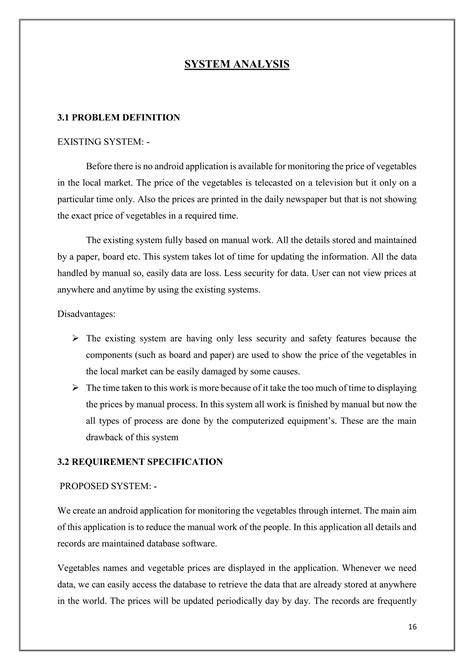 SYSTEM ANALYSIS

3.1 PROBLEM DEFINITION

EXISTING SYSTEM: -

Before there is no android application is available for monitoring the price of vegetables in the local market. The price of the vegetables is telecasted on a television but it only on a particular time only. Also the prices are printed in the daily newspaper but that is not showing the exact price of vegetables in a required time.

The existing system fully based on manual work. All the details stored and maintained by a paper, board etc. This system takes lot of time for updating the information. All the data handled by manual so, easily data are loss. Less security for data. User can not view prices at anywhere and anytime by using the existing systems.

Disadvantages:

➢ The existing system are having only less security and safety features because the components (such as board and paper) are used to show the price of the vegetables in the local market can be easily damaged by some causes.

➢ The time taken to this work is more because of it take the too much of time to displaying the prices by manual process. In this system all work is finished by manual but now the all types of process are done by the computerized equipment's. These are the main drawback of this system

3.2 REQUIREMENT SPECIFICATION

PROPOSED SYSTEM: -

We create an android application for monitoring the vegetables through internet. The main aim of this application is to reduce the manual work of the people. In this application all details and records are maintained database software.

Vegetables names and vegetable prices are displayed in the application. Whenever we need data, we can easily access the database to retrieve the data that are already stored at anywhere in the world. The prices will be updated periodically day by day. The records are frequently

16